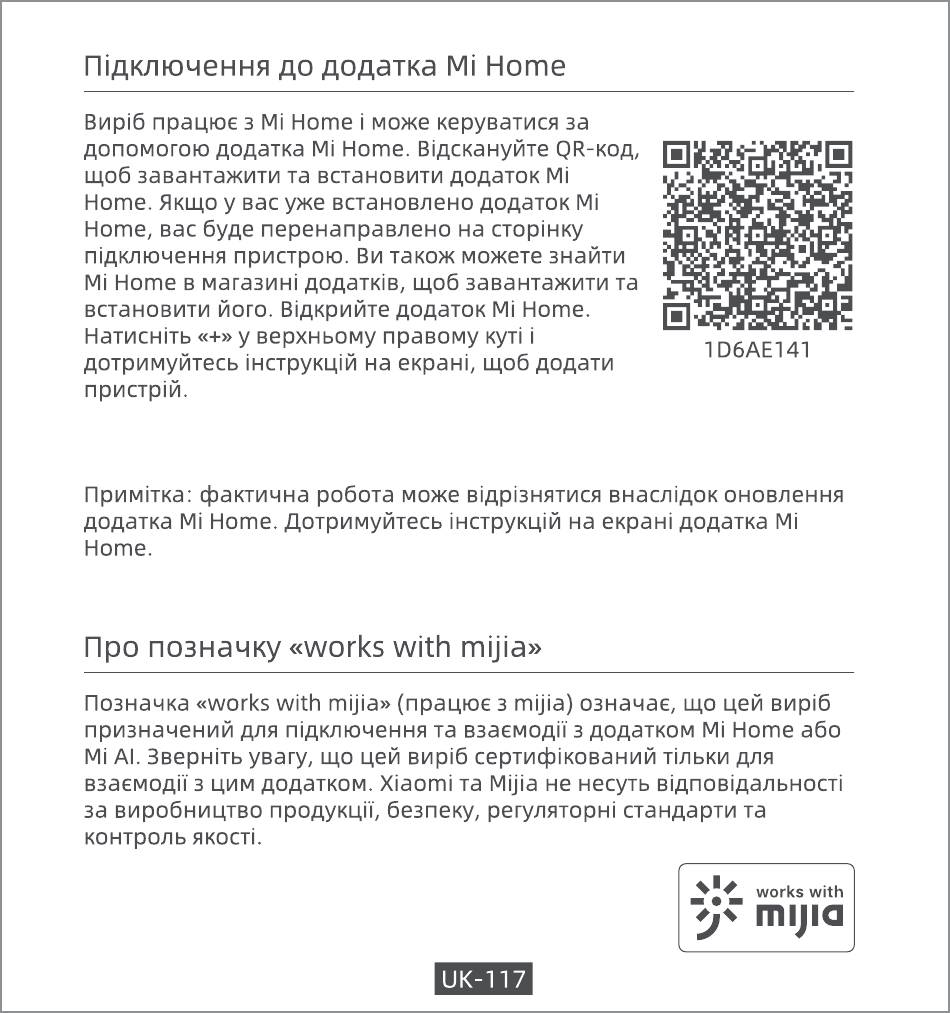 Підключення до додатка Mi Home

Виріб працює з Mi Home і може керуватися за допомогою додатка Mi Home. Відскануйте QR-код, щоб завантажити та встановити додаток Mi Home. Якщо у вас уже встановлено додаток Mi Home, вас буде перенаправлено на сторінку підключення пристрою. Ви також можете знайти Mi Home в магазині додатків, щоб завантажити та встановити його. Відкрийте додаток Mi Home. Натисніть «+» у верхньому правому куті і дотримуйтесь інструкцій на екрані, щоб додати пристрій.

1D6AE141

Примітка: фактична робота може відрізнятися внаслідок оновлення додатка Mi Home. Дотримуйтесь інструкцій на екрані додатка Mi Home.

Про позначку «works with mijia»

Позначка «works with mijia» (працює з mijia) означає, що цей виріб призначений для підключення та взаємодії з додатком Mi Home або Mi AI. Зверніть увагу, що цей виріб сертифікований тільки для взаємодії з цим додатком. Xiaomi та Mijia не несуть відповідальності за виробництво продукції, безпеку, регуляторні стандарти та контроль якості.

works with mijia

UK-117